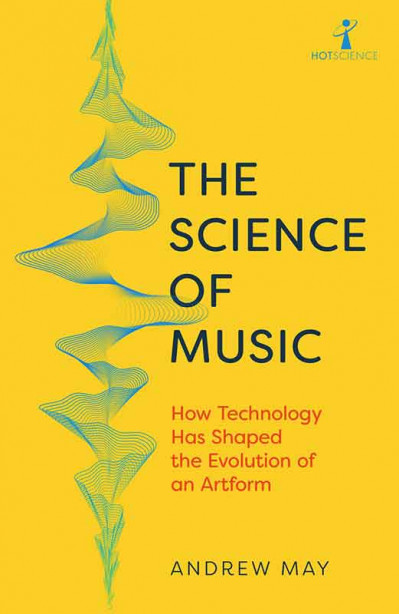 HOTSCIENCE

THE SCIENCE OF MUSIC

How Technology Has Shaped the Evolution of an Artform

ANDREW MAY